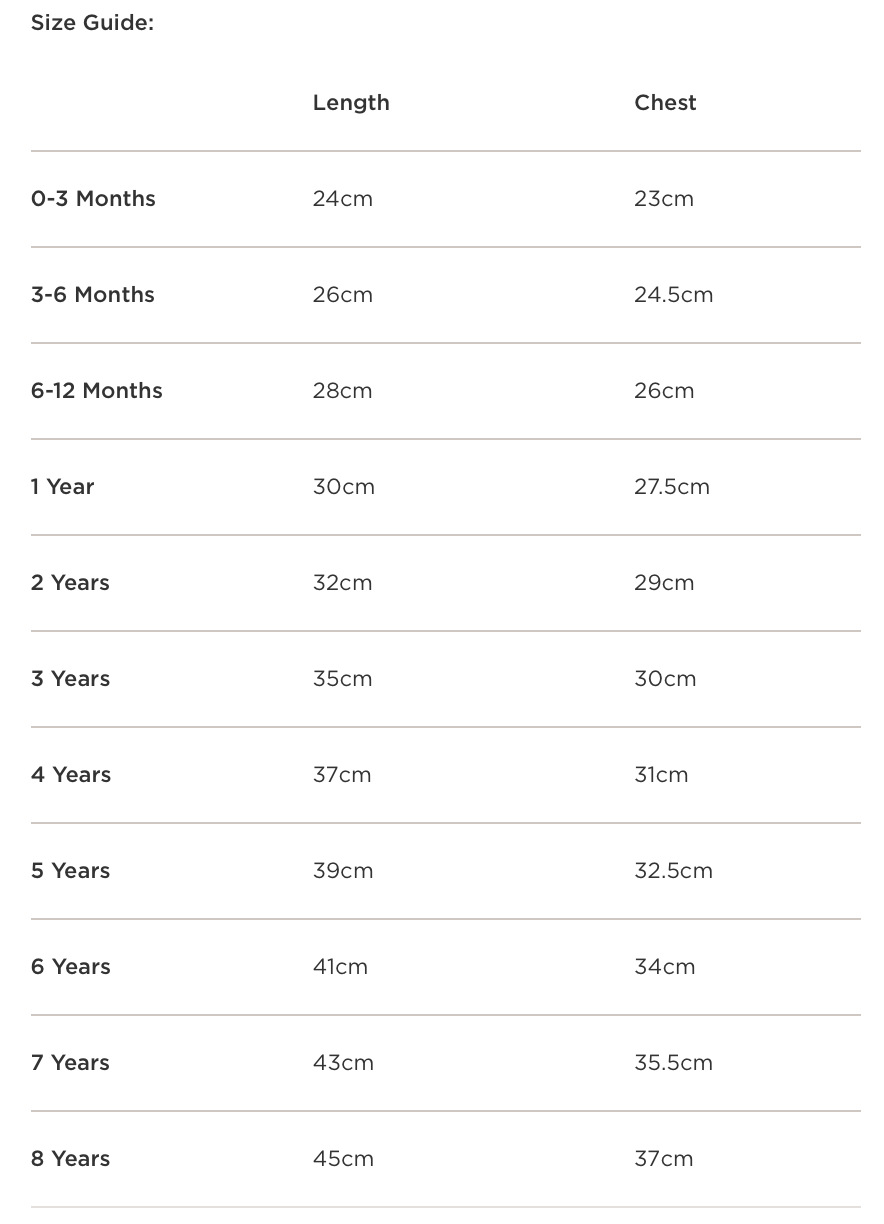 Size Guide:

| | Length | Chest |
|---|---|---|
| 0-3 Months | 24cm | 23cm |
| 3-6 Months | 26cm | 24.5cm |
| 6-12 Months | 28cm | 26cm |
| 1 Year | 30cm | 27.5cm |
| 2 Years | 32cm | 29cm |
| 3 Years | 35cm | 30cm |
| 4 Years | 37cm | 31cm |
| 5 Years | 39cm | 32.5cm |
| 6 Years | 41cm | 34cm |
| 7 Years | 43cm | 35.5cm |
| 8 Years | 45cm | 37cm |